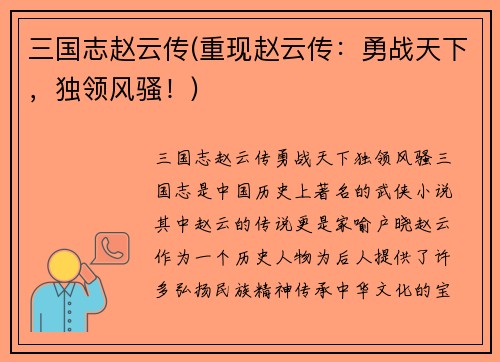 三国志赵云传(重现赵云传：勇战天下，独领风骚！)

三国志赵云传勇战天下独领风骚三国志是中国历史上著名的武侠小说其中赵云的传说更是家喻户晓赵云作为一个历史人物为后人提供了许多弘扬民族精神传承中华文化的宝